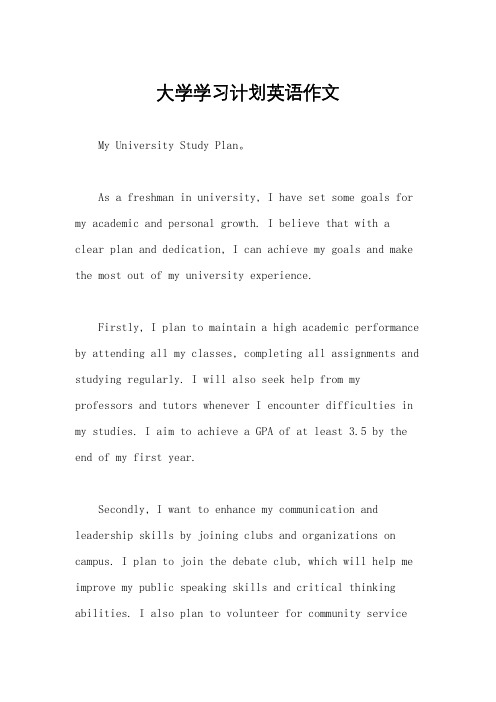 大学学习计划英语作文

My University Study Plan。

As a freshman in university, I have set some goals for my academic and personal growth. I believe that with a clear plan and dedication, I can achieve my goals and make the most out of my university experience.

Firstly, I plan to maintain a high academic performance by attending all my classes, completing all assignments and studying regularly. I will also seek help from my professors and tutors whenever I encounter difficulties in my studies. I aim to achieve a GPA of at least 3.5 by the end of my first year.

Secondly, I want to enhance my communication and leadership skills by joining clubs and organizations on campus. I plan to join the debate club, which will help me improve my public speaking skills and critical thinking abilities. I also plan to volunteer for community service